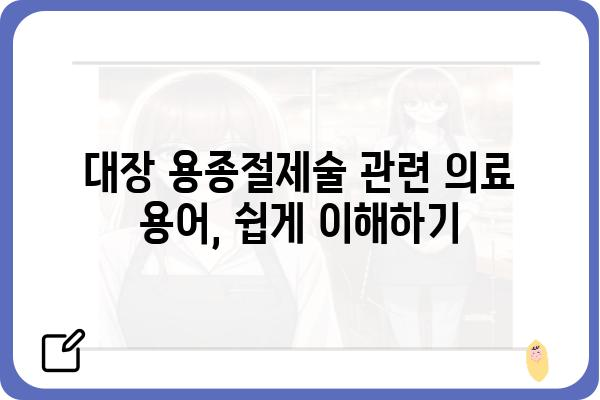 대장 용종절제술 관련 의료 용어, 쉽게 이해하기